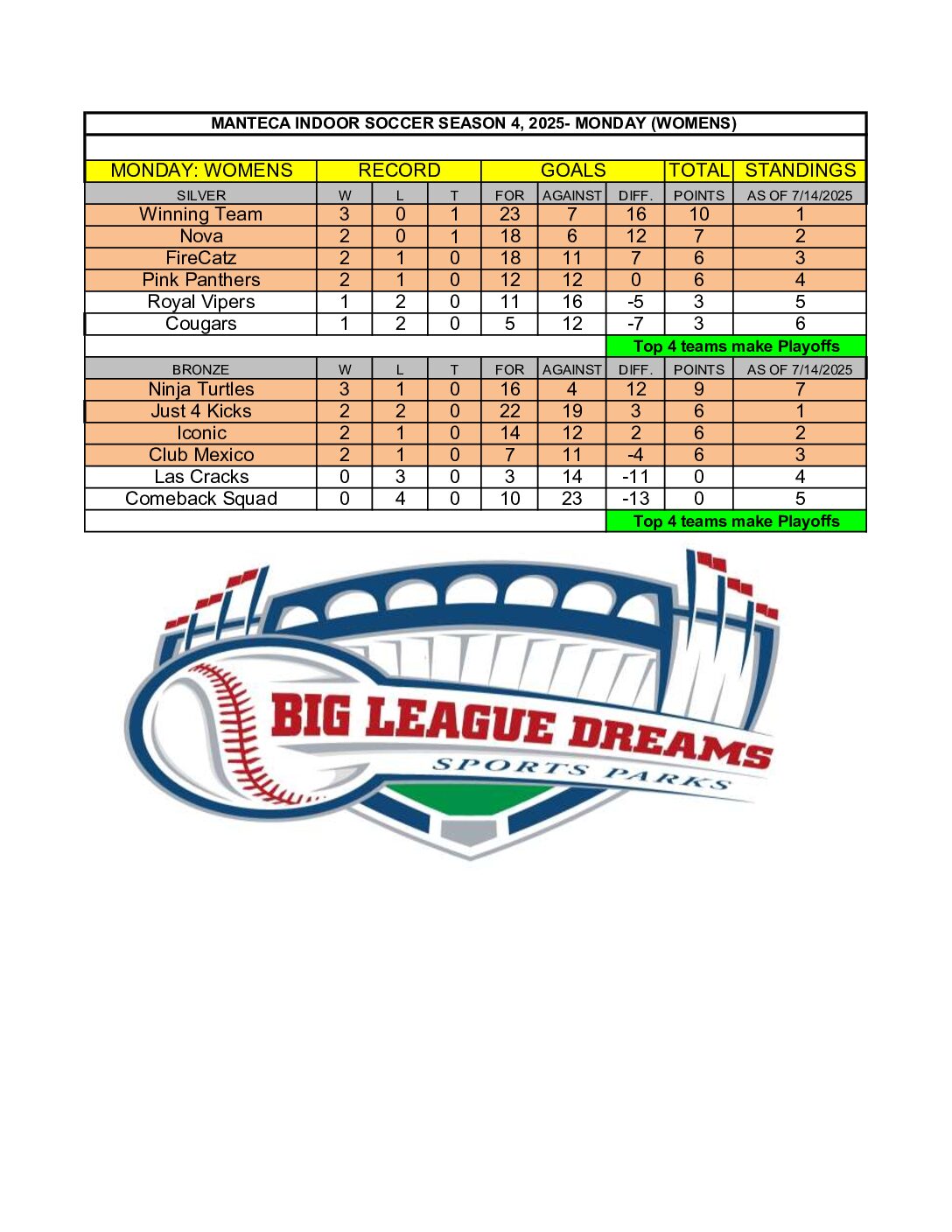 MANTECA INDOOR SOCCER SEASON 4, 2025- MONDAY (WOMENS)

| MONDAY: WOMENS | RECORD | | | GOALS | | | TOTAL | STANDINGS |
|---|---|---|---|---|---|---|---|---|
| SILVER | W | L | T | FOR | AGAINST | DIFF. | POINTS | AS OF 7/14/2025 |
| Winning Team | 3 | 0 | 1 | 23 | 7 | 16 | 10 | 1 |
| Nova | 2 | 0 | 1 | 18 | 6 | 12 | 7 | 2 |
| FireCatz | 2 | 1 | 0 | 18 | 11 | 7 | 6 | 3 |
| Pink Panthers | 2 | 1 | 0 | 12 | 12 | 0 | 6 | 4 |
| Royal Vipers | 1 | 2 | 0 | 11 | 16 | -5 | 3 | 5 |
| Cougars | 1 | 2 | 0 | 5 | 12 | -7 | 3 | 6 |
| | | | | | | Top 4 teams make Playoffs | | |
| BRONZE | W | L | T | FOR | AGAINST | DIFF. | POINTS | AS OF 7/14/2025 |
| Ninja Turtles | 3 | 1 | 0 | 16 | 4 | 12 | 9 | 7 |
| Just 4 Kicks | 2 | 2 | 0 | 22 | 19 | 3 | 6 | 1 |
| Iconic | 2 | 1 | 0 | 14 | 12 | 2 | 6 | 2 |
| Club Mexico | 2 | 1 | 0 | 7 | 11 | -4 | 6 | 3 |
| Las Cracks | 0 | 3 | 0 | 3 | 14 | -11 | 0 | 4 |
| Comeback Squad | 0 | 4 | 0 | 10 | 23 | -13 | 0 | 5 |
| | | | | | | Top 4 teams make Playoffs | | |

BIG LEAGUE DREAMS
SPORTS PARKS